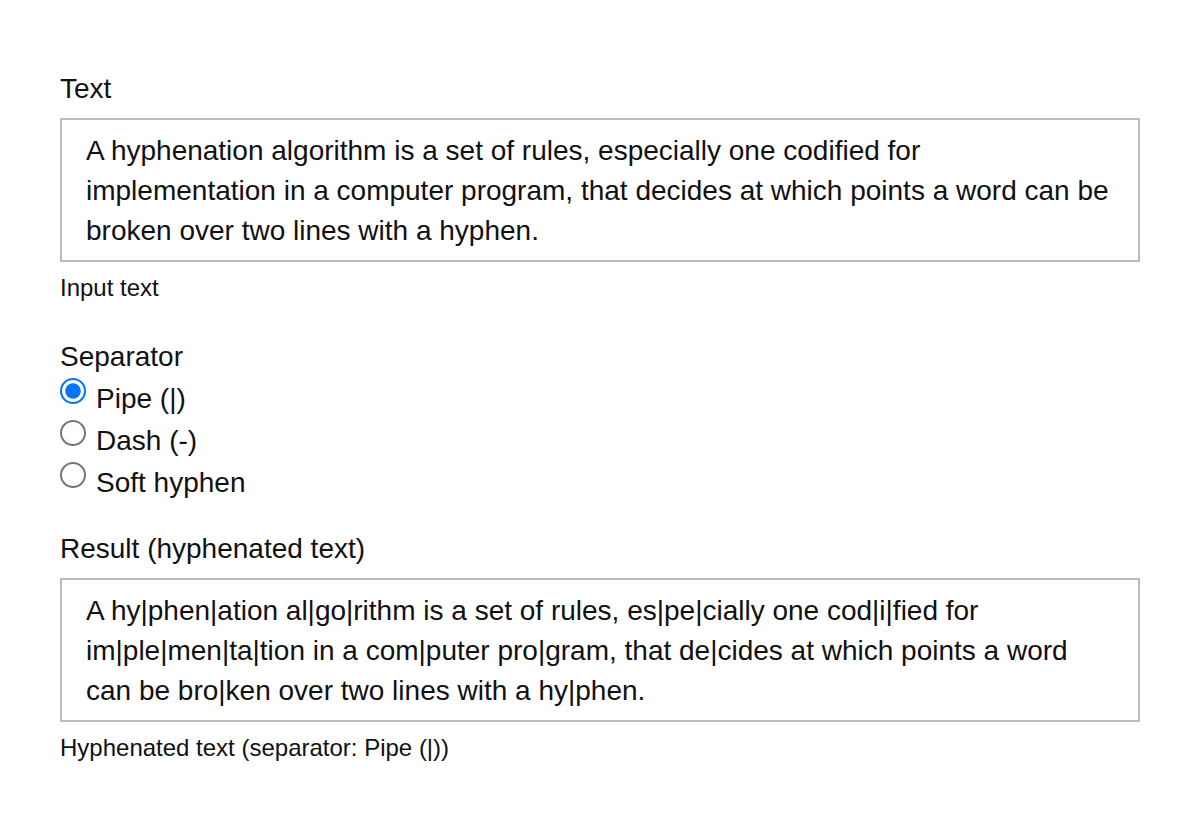 Text

A hyphenation algorithm is a set of rules, especially one codified for implementation in a computer program, that decides at which points a word can be broken over two lines with a hyphen.

Input text

Separator

Pipe (|)

Dash (-)

Soft hyphen

Result (hyphenated text)

A hy|phen|ation al|go|rithm is a set of rules, es|pe|cially one cod|i|fied for im|ple|men|ta|tion in a com|puter pro|gram, that de|cides at which points a word can be bro|ken over two lines with a hy|phen.

Hyphenated text (separator: Pipe (|))